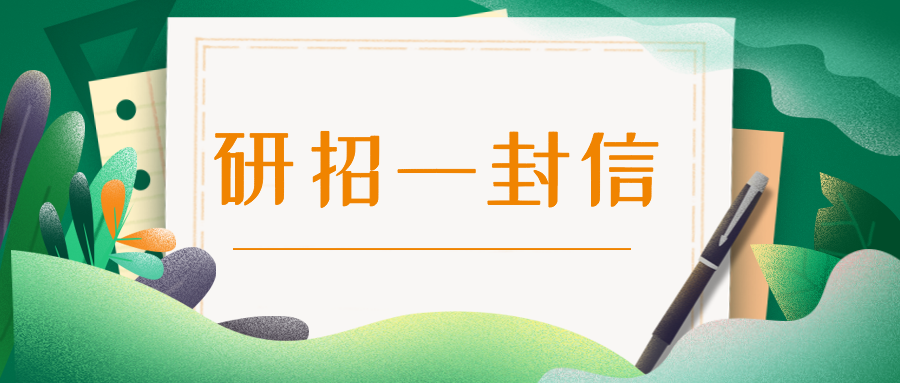 研招一封信